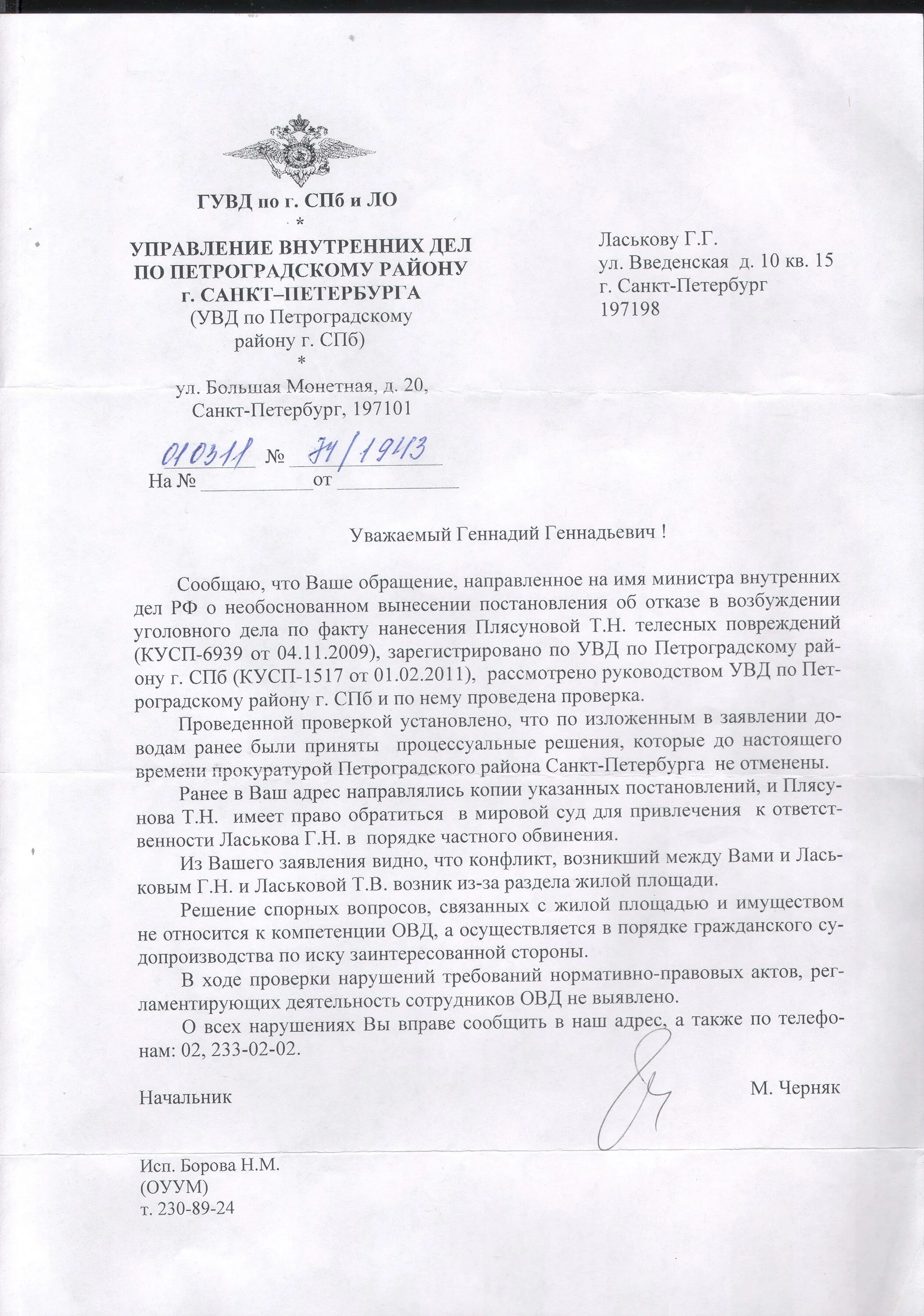 ГУВД по г. СПб и ЛО
*
УПРАВЛЕНИЕ ВНУТРЕННИХ ДЕЛ ПО ПЕТРОГРАДСКОМУ РАЙОНУ г. САНКТ–ПЕТЕРБУРГА
(УВД по Петроградскому району г. СПб)
*
ул. Большая Монетная, д. 20, Санкт-Петербург, 197101

010311 № 74/1943
На № ___________ от ___________

Ласькову Г.Г.
ул. Введенская д. 10 кв. 15
г. Санкт-Петербург
197198

Уважаемый Геннадий Геннадьевич !

Сообщаю, что Ваше обращение, направленное на имя министра внутренних дел РФ о необоснованном вынесении постановления об отказе в возбуждении уголовного дела по факту нанесения Плясуновой Т.Н. телесных повреждений (КУСП-6939 от 04.11.2009), зарегистрировано по УВД по Петроградскому району г. СПб (КУСП-1517 от 01.02.2011), рассмотрено руководством УВД по Петроградскому району г. СПб и по нему проведена проверка.

Проведенной проверкой установлено, что по изложенным в заявлении доводам ранее были приняты процессуальные решения, которые до настоящего времени прокуратурой Петроградского района Санкт-Петербурга не отменены.

Ранее в Ваш адрес направлялись копии указанных постановлений, и Плясунова Т.Н. имеет право обратиться в мировой суд для привлечения к ответственности Ласькова Г.Н. в порядке частного обвинения.

Из Вашего заявления видно, что конфликт, возникший между Вами и Ласьковым Г.Н. и Ласьковой Т.В. возник из-за раздела жилой площади.

Решение спорных вопросов, связанных с жилой площадью и имуществом не относится к компетенции ОВД, а осуществляется в порядке гражданского судопроизводства по иску заинтересованной стороны.

В ходе проверки нарушений требований нормативно-правовых актов, регламентирующих деятельность сотрудников ОВД не выявлено.

О всех нарушениях Вы вправе сообщить в наш адрес, а также по телефонам: 02, 233-02-02.

Начальник М. Черняк

Исп. Борова Н.М.
(ОУУМ)
т. 230-89-24